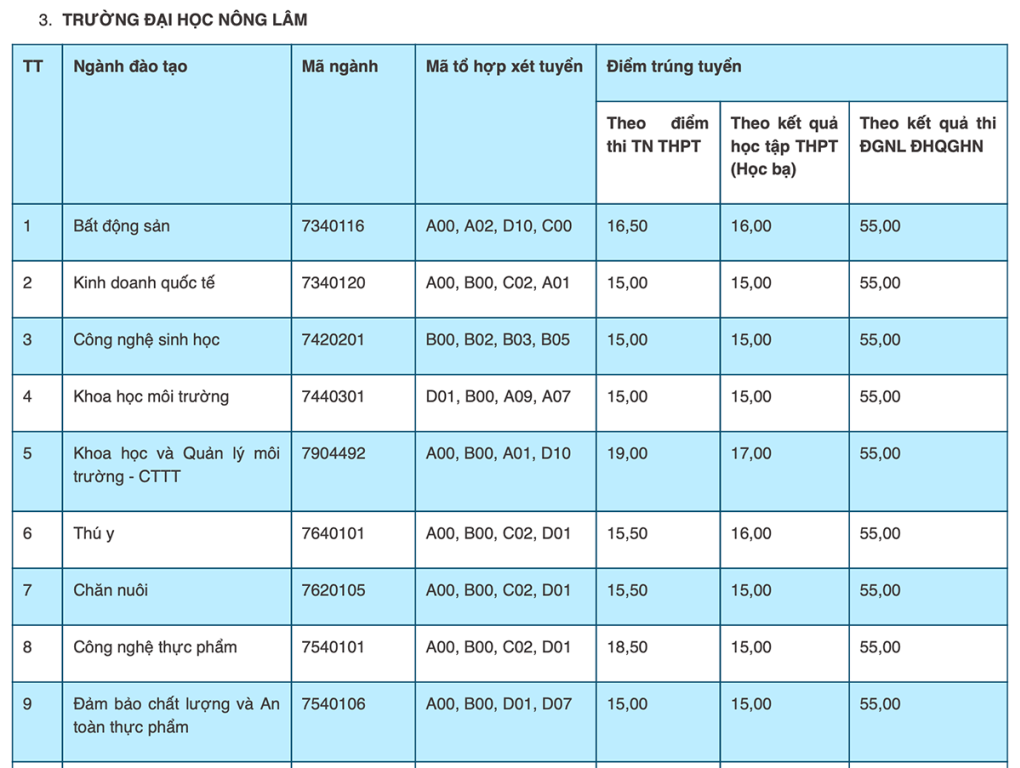 3. TRƯỜNG ĐẠI HỌC NÔNG LÂM

| TT | Ngành đào tạo | Mã ngành | Mã tổ hợp xét tuyển | Điểm trúng tuyển | | |
|---|---|---|---|---|---|---|
| | | | | Theo điểm thi TN THPT | Theo kết quả học tập THPT (Học bạ) | Theo kết quả thi ĐGNL ĐHQGHN |
| 1 | Bất động sản | 7340116 | A00, A02, D10, C00 | 16,50 | 16,00 | 55,00 |
| 2 | Kinh doanh quốc tế | 7340120 | A00, B00, C02, A01 | 15,00 | 15,00 | 55,00 |
| 3 | Công nghệ sinh học | 7420201 | B00, B02, B03, B05 | 15,00 | 15,00 | 55,00 |
| 4 | Khoa học môi trường | 7440301 | D01, B00, A09, A07 | 15,00 | 15,00 | 55,00 |
| 5 | Khoa học và Quản lý môi trường - CTTT | 7904492 | A00, B00, A01, D10 | 19,00 | 17,00 | 55,00 |
| 6 | Thú y | 7640101 | A00, B00, C02, D01 | 15,50 | 16,00 | 55,00 |
| 7 | Chăn nuôi | 7620105 | A00, B00, C02, D01 | 15,50 | 15,00 | 55,00 |
| 8 | Công nghệ thực phẩm | 7540101 | A00, B00, C02, D01 | 18,50 | 15,00 | 55,00 |
| 9 | Đảm bảo chất lượng và An toàn thực phẩm | 7540106 | A00, B00, D01, D07 | 15,00 | 15,00 | 55,00 |